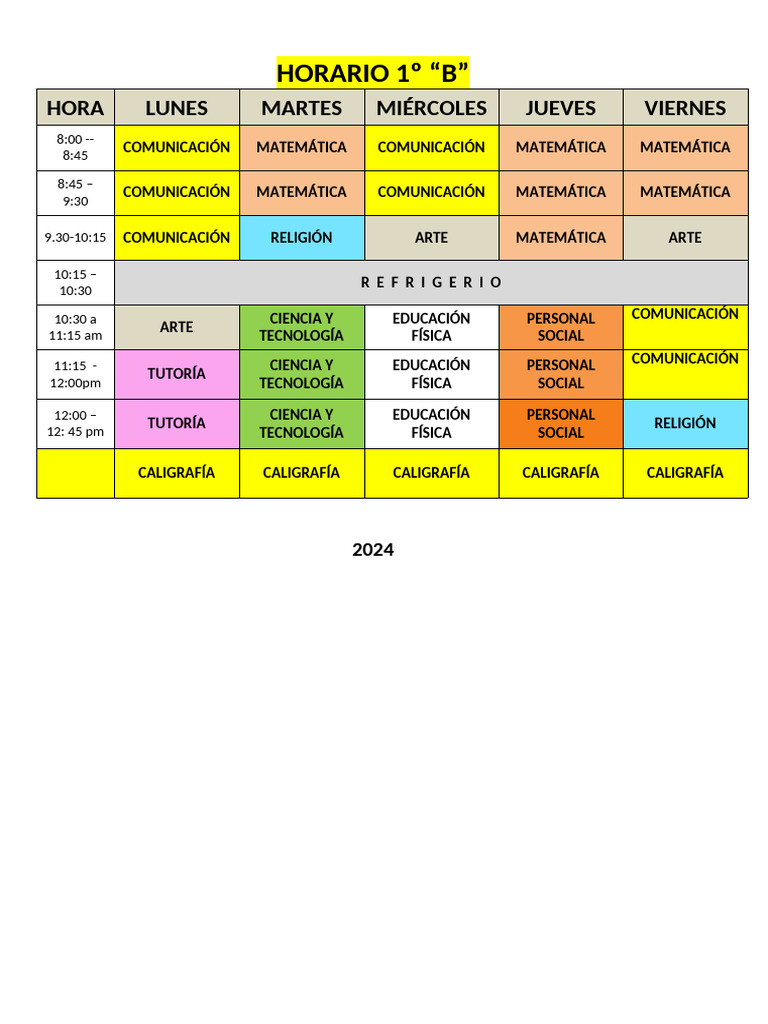 HORARIO 1º “B”

| HORA | LUNES | MARTES | MIÉRCOLES | JUEVES | VIERNES |
|---|---|---|---|---|---|
| 8:00 -- 8:45 | COMUNICACIÓN | MATEMÁTICA | COMUNICACIÓN | MATEMÁTICA | MATEMÁTICA |
| 8:45 – 9:30 | COMUNICACIÓN | MATEMÁTICA | COMUNICACIÓN | MATEMÁTICA | MATEMÁTICA |
| 9.30-10:15 | COMUNICACIÓN | RELIGIÓN | ARTE | MATEMÁTICA | ARTE |
| 10:15 – 10:30 | R E F R I G E R I O | | | | |
| 10:30 a 11:15 am | ARTE | CIENCIA Y TECNOLOGÍA | EDUCACIÓN FÍSICA | PERSONAL SOCIAL | COMUNICACIÓN |
| 11:15 - 12:00pm | TUTORÍA | CIENCIA Y TECNOLOGÍA | EDUCACIÓN FÍSICA | PERSONAL SOCIAL | COMUNICACIÓN |
| 12:00 – 12: 45 pm | TUTORÍA | CIENCIA Y TECNOLOGÍA | EDUCACIÓN FÍSICA | PERSONAL SOCIAL | RELIGIÓN |
| | CALIGRAFÍA | CALIGRAFÍA | CALIGRAFÍA | CALIGRAFÍA | CALIGRAFÍA |

2024